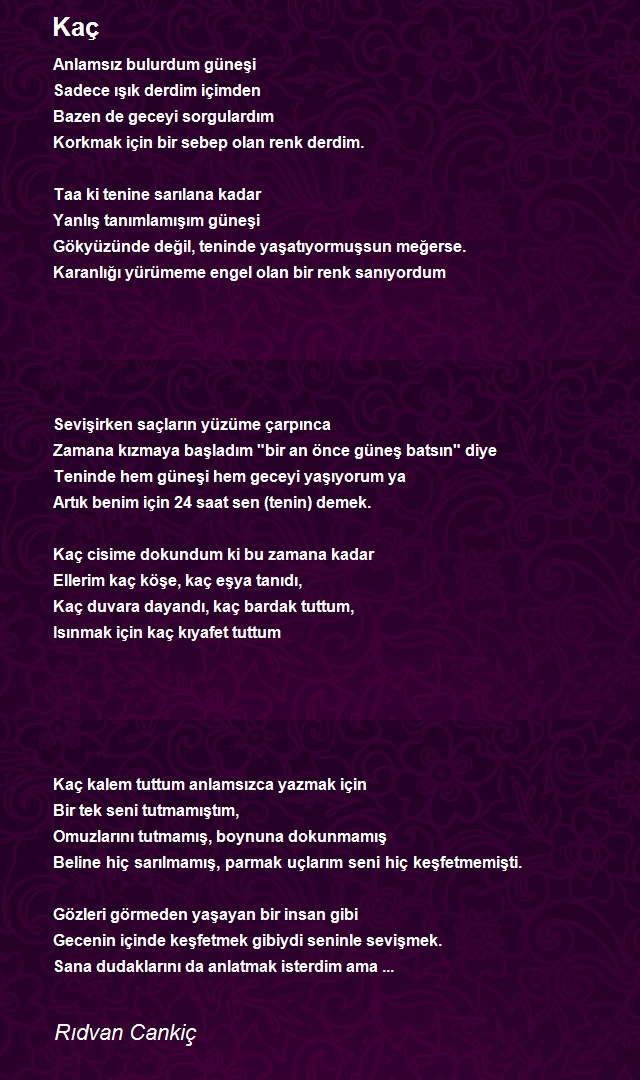 Kaç

Anlamsız bulurdum güneşi
Sadece ışık derdim içimden
Bazen de geceyi sorgulardım
Korkmak için bir sebep olan renk derdim.

Taa ki tenine sarılana kadar
Yanlış tanımlamışım güneşi
Gökyüzünde değil, teninde yaşatıyormuşsun meğerse.
Karanlığı yürümeme engel olan bir renk sanıyordum

Sevişirken saçların yüzüme çarpınca
Zamana kızmaya başladım "bir an önce güneş batsın" diye
Teninde hem güneşi hem geceyi yaşıyorum ya
Artık benim için 24 saat sen (tenin) demek.

Kaç cisime dokundum ki bu zamana kadar
Ellerim kaç köşe, kaç eşya tanıdı,
Kaç duvara dayandı, kaç bardak tuttum,
Isınmak için kaç kıyafet tuttum

Kaç kalem tuttum anlamsızca yazmak için
Bir tek seni tutmamıştım,
Omuzlarını tutmamış, boynuna dokunmamış
Beline hiç sarılmamış, parmak uçlarım seni hiç keşfetmemişti.

Gözleri görmeden yaşayan bir insan gibi
Gecenin içinde keşfetmek gibiydi seninle sevişmek.
Sana dudaklarını da anlatmak isterdim ama ...

Rıdvan Cankiç